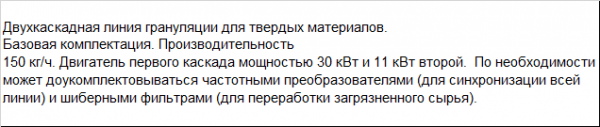 Двухкаскадная линия грануляции для твердых материалов.
Базовая комплектация. Производительность
150 кг/ч. Двигатель первого каскада мощностью 30 кВт и 11 кВт второй.  По необходимости может доукомплектовываться частотными преобразователями (для синхронизации всей линии) и шиберными фильтрами (для переработки загрязненного сырья).